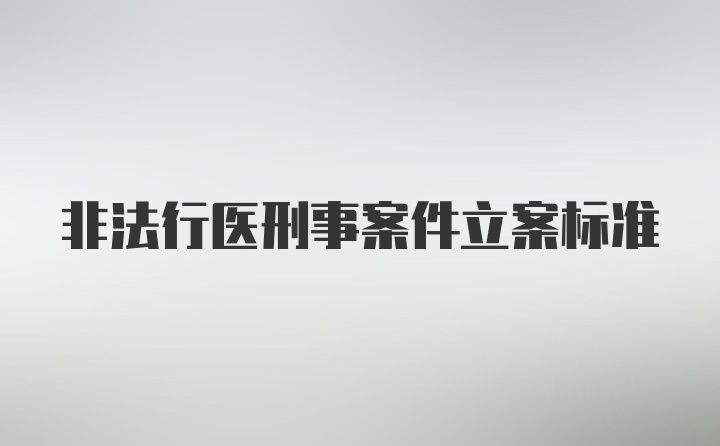 非法行医刑事案件立案标准